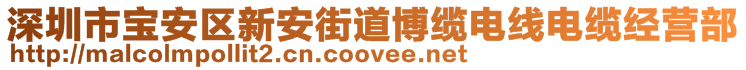 深圳市宝安区新安街道博缆电线电缆经营部
http://malcolmpollit2.cn.coovee.net